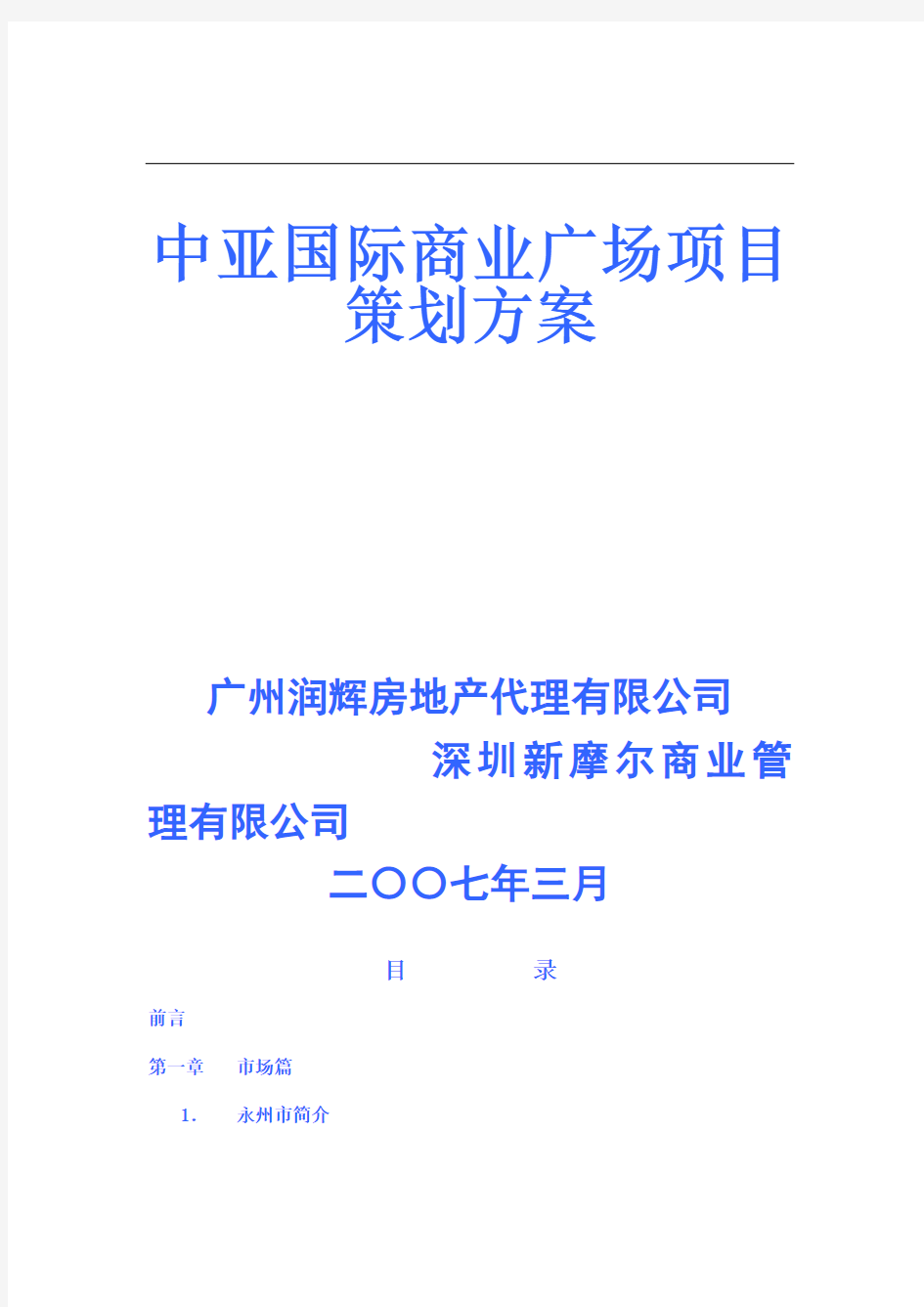 中亚国际商业广场项目策划方案

广州润辉房地产代理有限公司

深圳新摩尔商业管理有限公司

二〇〇七年三月

目　录

前言

第一章　市场篇

1.　永州市简介